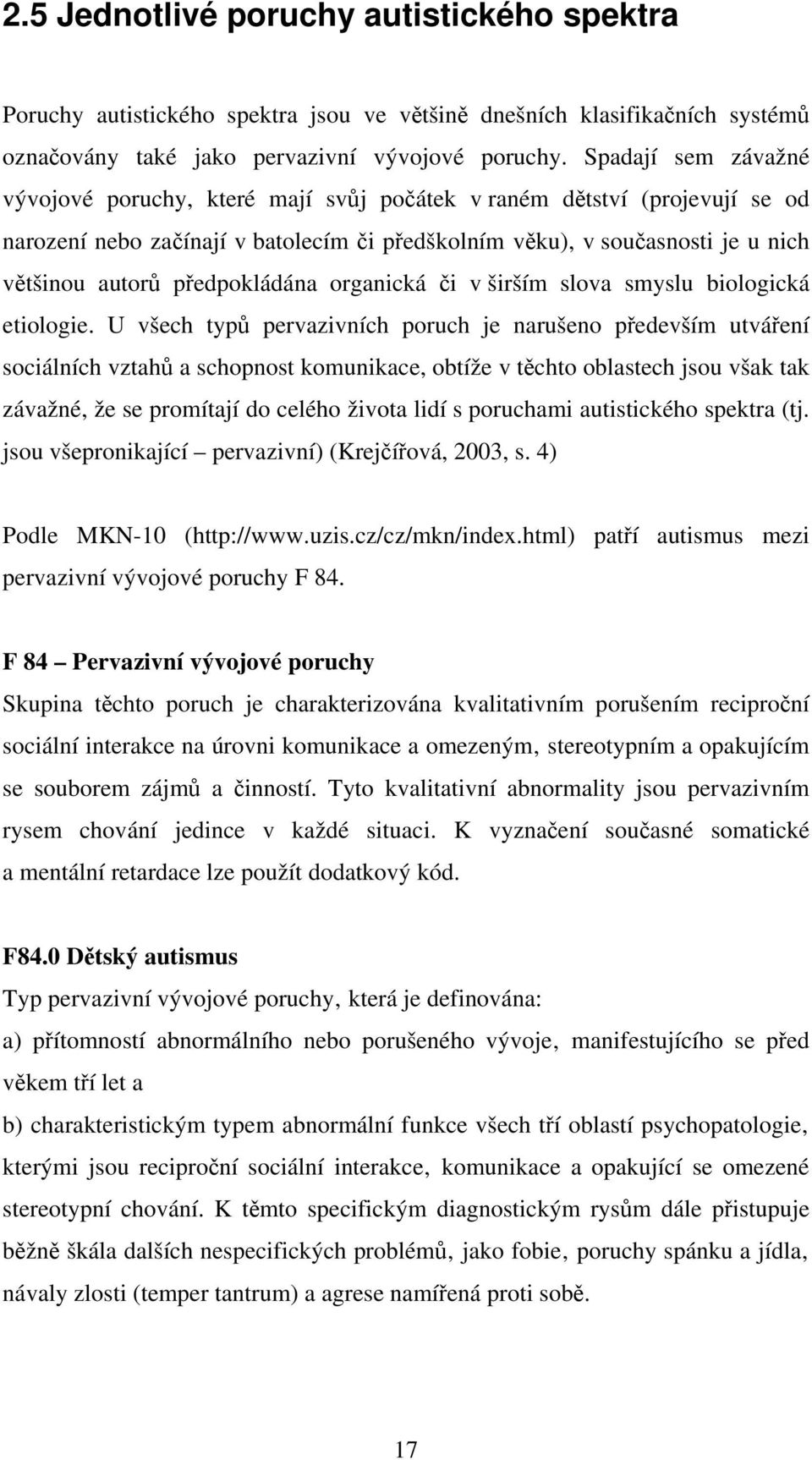 2.5 Jednotlivé poruchy autistického spektra

Poruchy autistického spektra jsou ve většině dnešních klasifikačních systémů označovány také jako pervazivní vývojové poruchy. Spadají sem závažné vývojové poruchy, které mají svůj počátek v raném dětství (projevují se od narození nebo začínají v batolecím či předškolním věku), v současnosti je u nich většinou autorů předpokládána organická či v širším slova smyslu biologická etiologie. U všech typů pervazivních poruch je narušeno především utváření sociálních vztahů a schopnost komunikace, obtíže v těchto oblastech jsou však tak závažné, že se promítají do celého života lidí s poruchami autistického spektra (tj. jsou všepronikající – pervazivní) (Krejčířová, 2003, s. 4)

Podle MKN-10 (http://www.uzis.cz/cz/mkn/index.html) patří autismus mezi pervazivní vývojové poruchy F 84.

F 84 – Pervazivní vývojové poruchy
Skupina těchto poruch je charakterizována kvalitativním porušením reciproční sociální interakce na úrovni komunikace a omezeným, stereotypním a opakujícím se souborem zájmů a činností. Tyto kvalitativní abnormality jsou pervazivním rysem chování jedince v každé situaci. K vyznačení současné somatické a mentální retardace lze použít dodatkový kód.

F84.0 Dětský autismus
Typ pervazivní vývojové poruchy, která je definována:
a) přítomností abnormálního nebo porušeného vývoje, manifestujícího se před věkem tří let a
b) charakteristickým typem abnormální funkce všech tří oblastí psychopatologie, kterými jsou reciproční sociální interakce, komunikace a opakující se omezené stereotypní chování. K těmto specifickým diagnostickým rysům dále přistupuje běžně škála dalších nespecifických problémů, jako fobie, poruchy spánku a jídla, návaly zlosti (temper tantrum) a agrese namířená proti sobě.

17